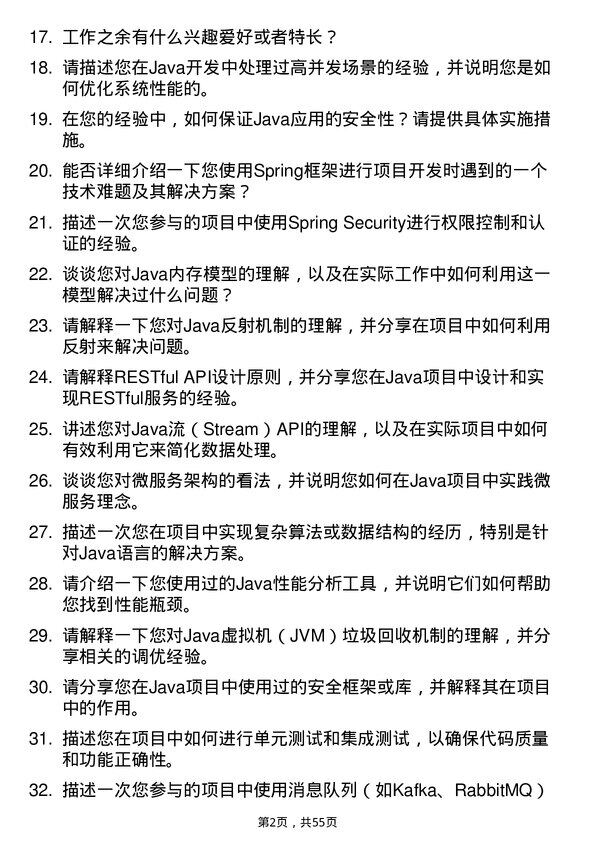 17. 工作之余有什么兴趣爱好或者特长？

18. 请描述您在Java开发中处理过高并发场景的经验，并说明您是如何优化系统性能的。

19. 在您的经验中，如何保证Java应用的安全性？请提供具体实施措施。

20. 能否详细介绍一下您使用Spring框架进行项目开发时遇到的一个技术难题及其解决方案？

21. 描述一次您参与的项目中使用Spring Security进行权限控制和认证的经验。

22. 谈谈您对Java内存模型的理解，以及在实际工作中如何利用这一模型解决过什么问题？

23. 请解释一下您对Java反射机制的理解，并分享在项目中如何利用反射来解决问题。

24. 请解释RESTful API设计原则，并分享您在Java项目中设计和实现RESTful服务的经验。

25. 讲述您对Java流（Stream）API的理解，以及在实际项目中如何有效利用它来简化数据处理。

26. 谈谈您对微服务架构的看法，并说明您如何在Java项目中实践微服务理念。

27. 描述一次您在项目中实现复杂算法或数据结构的经历，特别是针对Java语言的解决方案。

28. 请介绍一下您使用过的Java性能分析工具，并说明它们如何帮助您找到性能瓶颈。

29. 请解释一下您对Java虚拟机（JVM）垃圾回收机制的理解，并分享相关的调优经验。

30. 请分享您在Java项目中使用过的安全框架或库，并解释其在项目中的作用。

31. 描述您在项目中如何进行单元测试和集成测试，以确保代码质量和功能正确性。

32. 描述一次您参与的项目中使用消息队列（如Kafka、RabbitMQ）

第2页，共55页